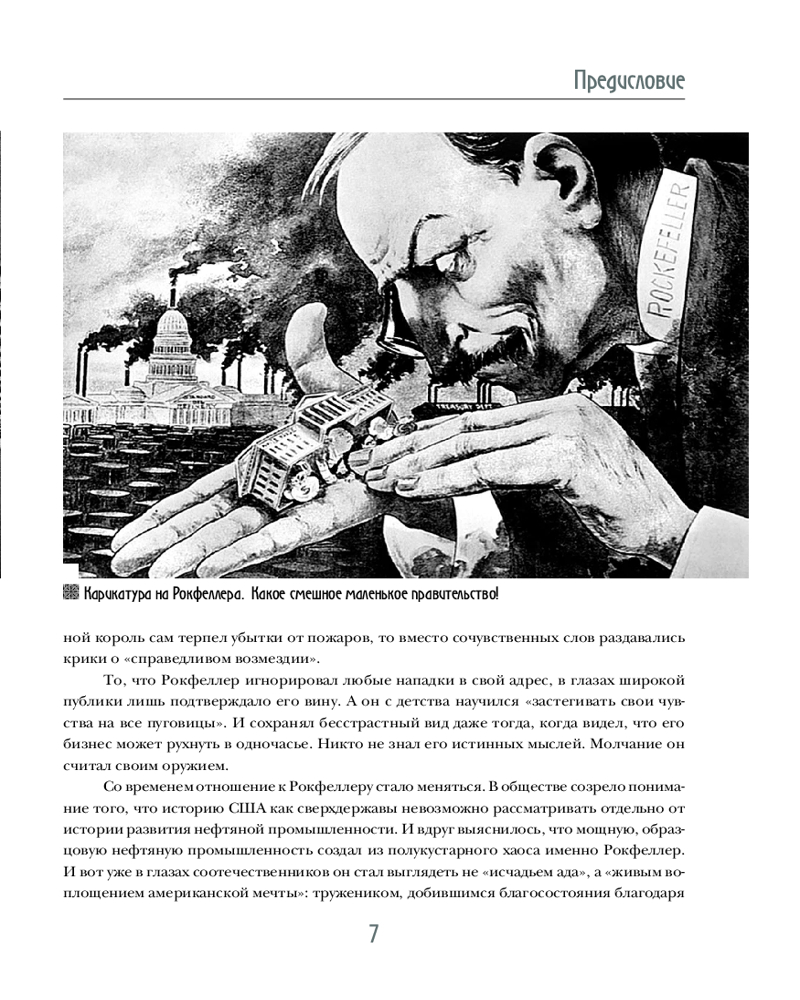 Предисловие

ROCKEFELLER

TREASURY DEPT

Карикатура на Рокфеллера. Какое смешное маленькое правительство!

ной король сам терпел убытки от пожаров, то вместо сочувственных слов раздавались крики о «справедливом возмездии».

То, что Рокфеллер игнорировал любые нападки в свой адрес, в глазах широкой публики лишь подтверждало его вину. А он с детства научился «застегивать свои чувства на все пуговицы». И сохранял бесстрастный вид даже тогда, когда видел, что его бизнес может рухнуть в одночасье. Никто не знал его истинных мыслей. Молчание он считал своим оружием.

Со временем отношение к Рокфеллеру стало меняться. В обществе созрело понимание того, что историю США как сверхдержавы невозможно рассматривать отдельно от истории развития нефтяной промышленности. И вдруг выяснилось, что мощную, образцовую нефтяную промышленность создал из полукустарного хаоса именно Рокфеллер. И вот уже в глазах соотечественников он стал выглядеть не «исчадьем ада», а «живым воплощением американской мечты»: тружеником, добившимся благосостояния благодаря

7